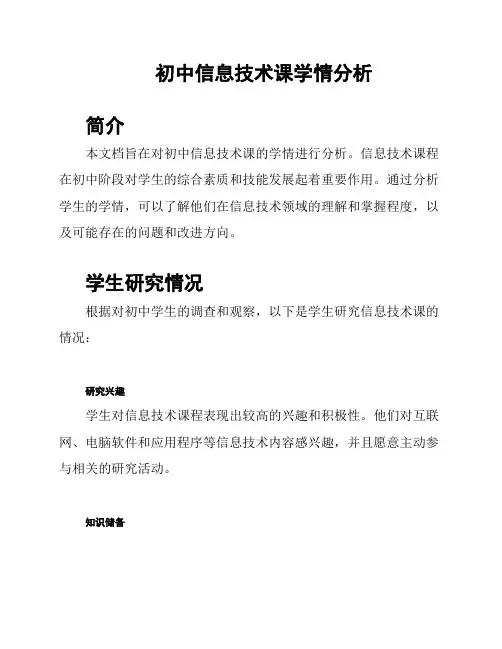 初中信息技术课学情分析

简介

本文档旨在对初中信息技术课的学情进行分析。信息技术课程在初中阶段对学生的综合素质和技能发展起着重要作用。通过分析学生的学情，可以了解他们在信息技术领域的理解和掌握程度，以及可能存在的问题和改进方向。

学生研究情况

根据对初中学生的调查和观察，以下是学生研究信息技术课的情况：

研究兴趣

学生对信息技术课程表现出较高的兴趣和积极性。他们对互联网、电脑软件和应用程序等信息技术内容感兴趣，并且愿意主动参与相关的研究活动。

知识储备